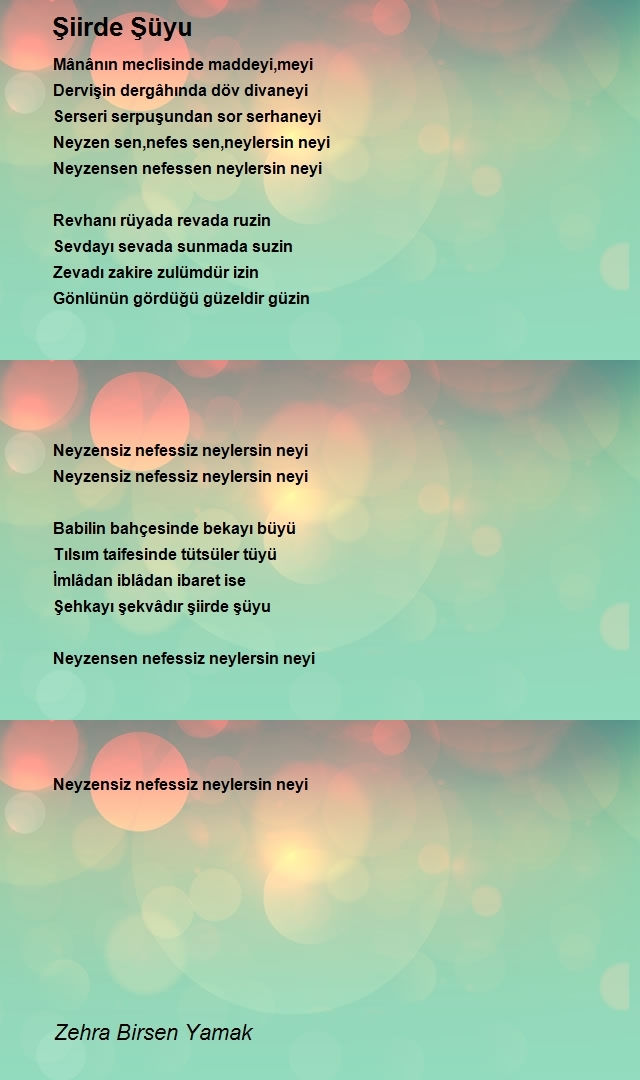 Şiirde Şüyu

Mânânın meclisinde maddeyi,meyi
Dervişin dergâhında döv divaneyi
Serseri serpuşundan sor serhaneyi
Neyzen sen,nefes sen,neylersin neyi
Neyzensen nefessen neylersin neyi

Revhanı rüyada revada ruzin
Sevdayı sevada sunmada suzin
Zevadı zakire zulümdür izin
Gönlünün gördüğü güzeldir güzin

Neyzensiz nefessiz neylersin neyi
Neyzensiz nefessiz neylersin neyi

Babilin bahçesinde bekayı büyü
Tılsım taifesinde tütsüler tüyü
İmlâdan iblâdan ibaret ise
Şehkayı şekvâdır şiirde şüyu

Neyzensen nefessiz neylersin neyi

Neyzensiz nefessiz neylersin neyi

Zehra Birsen Yamak